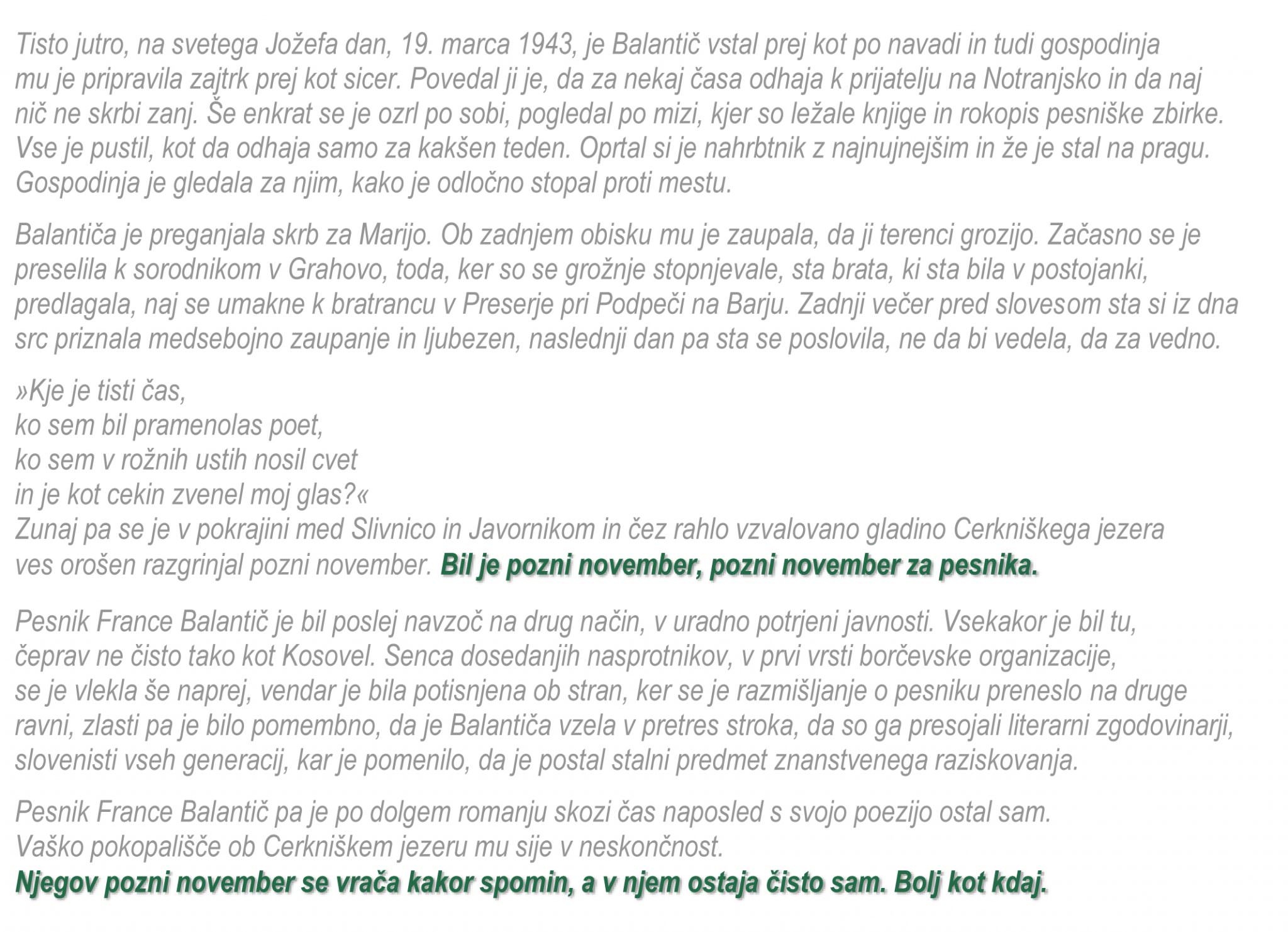 Tisto jutro, na svetega Jožefa dan, 19. marca 1943, je Balantič vstal prej kot po navadi in tudi gospodinja mu je pripravila zajtrk prej kot sicer. Povedal ji je, da za nekaj časa odhaja k prijatelju na Notranjsko in da naj nič ne skrbi zanj. Še enkrat se je ozrl po sobi, pogledal po mizi, kjer so ležale knjige in rokopis pesniške zbirke. Vse je pustil, kot da odhaja samo za kakšen teden. Oprtal si je nahrbtnik z najnujnejšim in že je stal na pragu. Gospodinja je gledala za njim, kako je odločno stopal proti mestu.

Balantiča je preganjala skrb za Marijo. Ob zadnjem obisku mu je zaupala, da ji terenci grozijo. Začasno se je preselila k sorodnikom v Grahovo, toda, ker so se grožnje stopnjevale, sta brata, ki sta bila v postojanki, predlagala, naj se umakne k bratrancu v Preserje pri Podpeči na Barju. Zadnji večer pred slovesom sta si iz dna src priznala medsebojno zaupanje in ljubezen, naslednji dan pa sta se poslovila, ne da bi vedela, da za vedno.

»Kje je tisti čas,
ko sem bil pramenolas poet,
ko sem v rožnih ustih nosil cvet
in je kot cekin zvenel moj glas?«
Zunaj pa se je v pokrajini med Slivnico in Javornikom in čez rahlo vzvalovano gladino Cerkniškega jezera ves orošen razgrinjal pozni november. Bil je pozni november, pozni november za pesnika.

Pesnik France Balantič je bil poslej navzoč na drug način, v uradno potrjeni javnosti. Vsekakor je bil tu, čeprav ne čisto tako kot Kosovel. Senca dosedanjih nasprotnikov, v prvi vrsti borčevske organizacije, se je vlekla še naprej, vendar je bila potisnjena ob stran, ker se je razmišljanje o pesniku preneslo na druge ravni, zlasti pa je bilo pomembno, da je Balantiča vzela v pretres stroka, da so ga presojali literarni zgodovinarji, slovenisti vseh generacij, kar je pomenilo, da je postal stalni predmet znanstvenega raziskovanja.

Pesnik France Balantič pa je po dolgem romanju skozi čas naposled s svojo poezijo ostal sam. Vaško pokopališče ob Cerkniškem jezeru mu sije v neskončnost.
Njegov pozni november se vrača kakor spomin, a v njem ostaja čisto sam. Bolj kot kdaj.